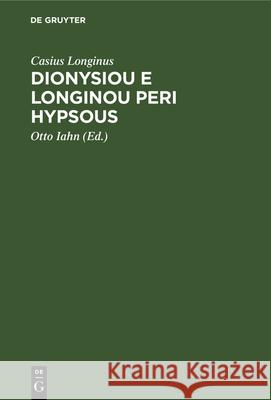 DE GRUYTER

Casius Longinus
DIONYSIOU E LONGINOU PERI HYPSOUS
Otto Iahn (Ed.)

DE G

Kraina Książek